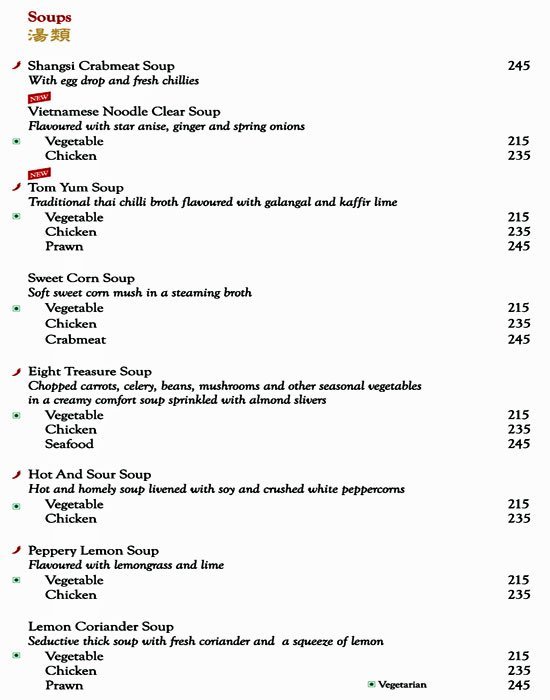 Soups
湯類

Shangsi Crabmeat Soup 245
With egg drop and fresh chillies

NEW
Vietnamese Noodle Clear Soup
Flavoured with star anise, ginger and spring onions
Vegetable 215
Chicken 235

NEW
Tom Yum Soup
Traditional thai chilli broth flavoured with galangal and kaffir lime
Vegetable 215
Chicken 235
Prawn 245

Sweet Corn Soup
Soft sweet corn mush in a steaming broth
Vegetable 215
Chicken 235
Crabmeat 245

Eight Treasure Soup
Chopped carrots, celery, beans, mushrooms and other seasonal vegetables in a creamy comfort soup sprinkled with almond slivers
Vegetable 215
Chicken 235
Seafood 245

Hot And Sour Soup
Hot and homely soup livened with soy and crushed white peppercorns
Vegetable 215
Chicken 235

Peppery Lemon Soup
Flavoured with lemongrass and lime
Vegetable 215
Chicken 235

Lemon Coriander Soup
Seductive thick soup with fresh coriander and a squeeze of lemon
Vegetable 215
Chicken 235
Prawn 245

Vegetarian